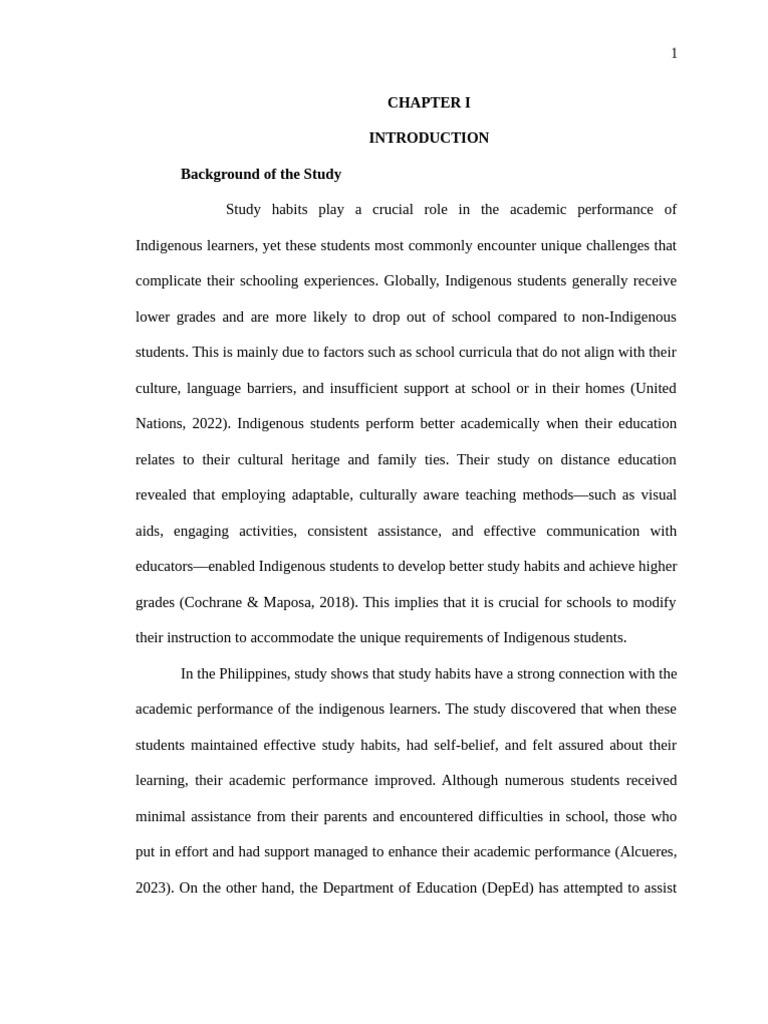 1

CHAPTER I

INTRODUCTION

Background of the Study

Study habits play a crucial role in the academic performance of Indigenous learners, yet these students most commonly encounter unique challenges that complicate their schooling experiences. Globally, Indigenous students generally receive lower grades and are more likely to drop out of school compared to non-Indigenous students. This is mainly due to factors such as school curricula that do not align with their culture, language barriers, and insufficient support at school or in their homes (United Nations, 2022). Indigenous students perform better academically when their education relates to their cultural heritage and family ties. Their study on distance education revealed that employing adaptable, culturally aware teaching methods—such as visual aids, engaging activities, consistent assistance, and effective communication with educators—enabled Indigenous students to develop better study habits and achieve higher grades (Cochrane & Maposa, 2018). This implies that it is crucial for schools to modify their instruction to accommodate the unique requirements of Indigenous students.

In the Philippines, study shows that study habits have a strong connection with the academic performance of the indigenous learners. The study discovered that when these students maintained effective study habits, had self-belief, and felt assured about their learning, their academic performance improved. Although numerous students received minimal assistance from their parents and encountered difficulties in school, those who put in effort and had support managed to enhance their academic performance (Alcueres, 2023). On the other hand, the Department of Education (DepEd) has attempted to assist